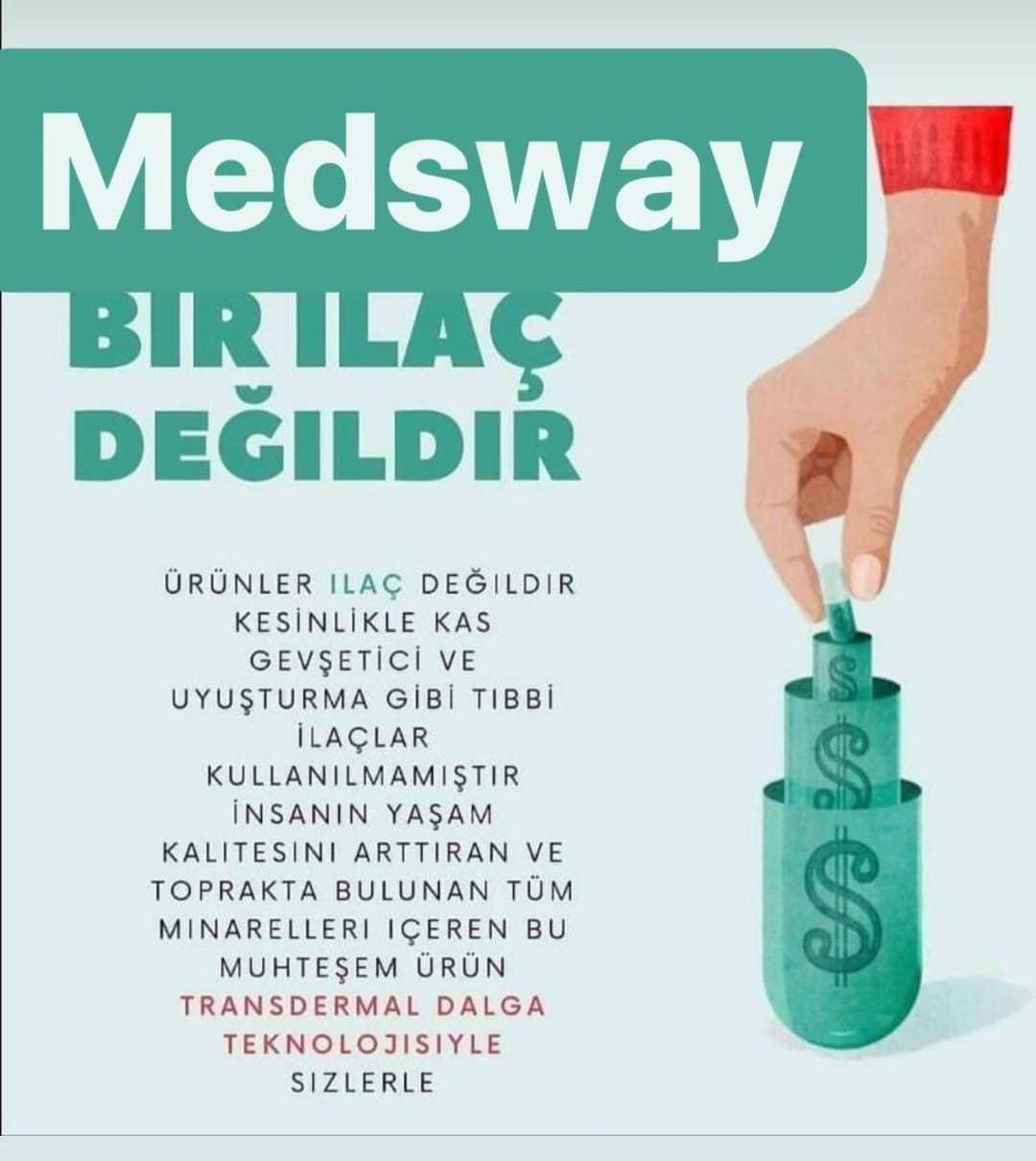 Medsway

BIR ILAÇ
DEĞILDIR

ÜRÜNLER ILAÇ DEĞILDIR KESİNLİKLE KAS GEVŞETİCİ VE UYUŞTURMA GİBİ TIBBİ İLAÇLAR KULLANILMAMIŞTIR İNSANIN YAŞAM KALITESINI ARTTIRAN VE TOPRAKTA BULUNAN TÜM MINARELLERI IÇEREN BU MUHTEŞEM ÜRÜN TRANSDERMAL DALGA TEKNOLOJISIYLE SIZLERLE